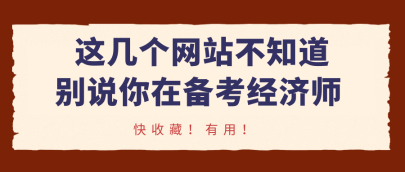 这几个网站不知道
别说你在备考经济师

快收藏！有用！